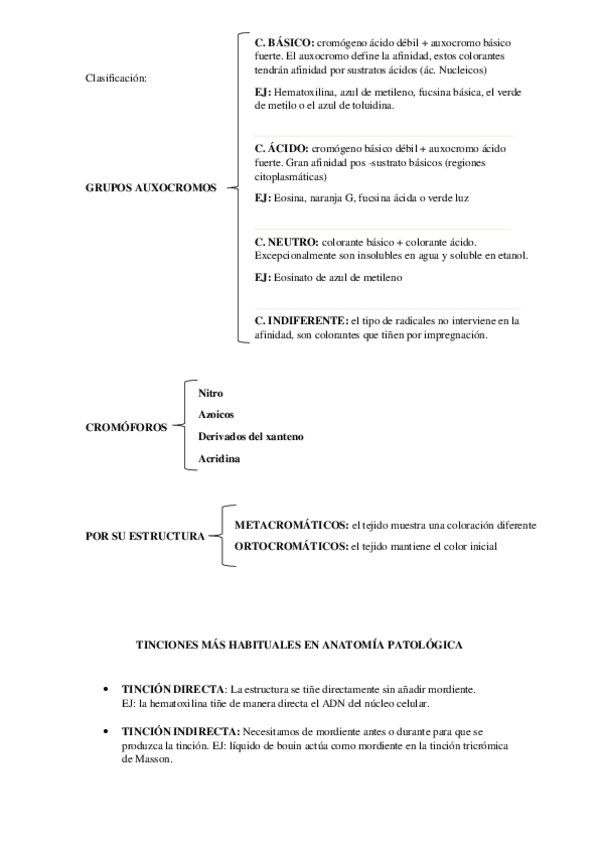 Clasificación:

GRUPOS AUXOCROMOS

C. BÁSICO: cromógeno ácido débil + auxocromo básico fuerte. El auxocromo define la afinidad, estos colorantes tendrán afinidad por sustratos ácidos (ác. Nucleicos)

EJ: Hematoxilina, azul de metileno, fucsina básica, el verde de metilo o el azul de toluidina.

C. ÁCIDO: cromógeno básico débil + auxocromo ácido fuerte. Gran afinidad pos -sustrato básicos (regiones citoplasmáticas)

EJ: Eosina, naranja G, fucsina ácida o verde luz

C. NEUTRO: colorante básico + colorante ácido. Excepcionalmente son insolubles en agua y soluble en etanol.

EJ: Eosinato de azul de metileno

C. INDIFERENTE: el tipo de radicales no interviene en la afinidad, son colorantes que tiñen por impregnación.

CROMÓFOROS

Nitro

Azoicos

Derivados del xanteno

Acridina

POR SU ESTRUCTURA

METACROMÁTICOS: el tejido muestra una coloración diferente

ORTOCROMÁTICOS: el tejido mantiene el color inicial

TINCIONES MÁS HABITUALES EN ANATOMÍA PATOLÓGICA

• TINCIÓN DIRECTA: La estructura se tiñe directamente sin añadir mordiente. EJ: la hematoxilina tiñe de manera directa el ADN del núcleo celular.

• TINCIÓN INDIRECTA: Necesitamos de mordiente antes o durante para que se produzca la tinción. EJ: líquido de bouin actúa como mordiente en la tinción tricrómica de Masson.